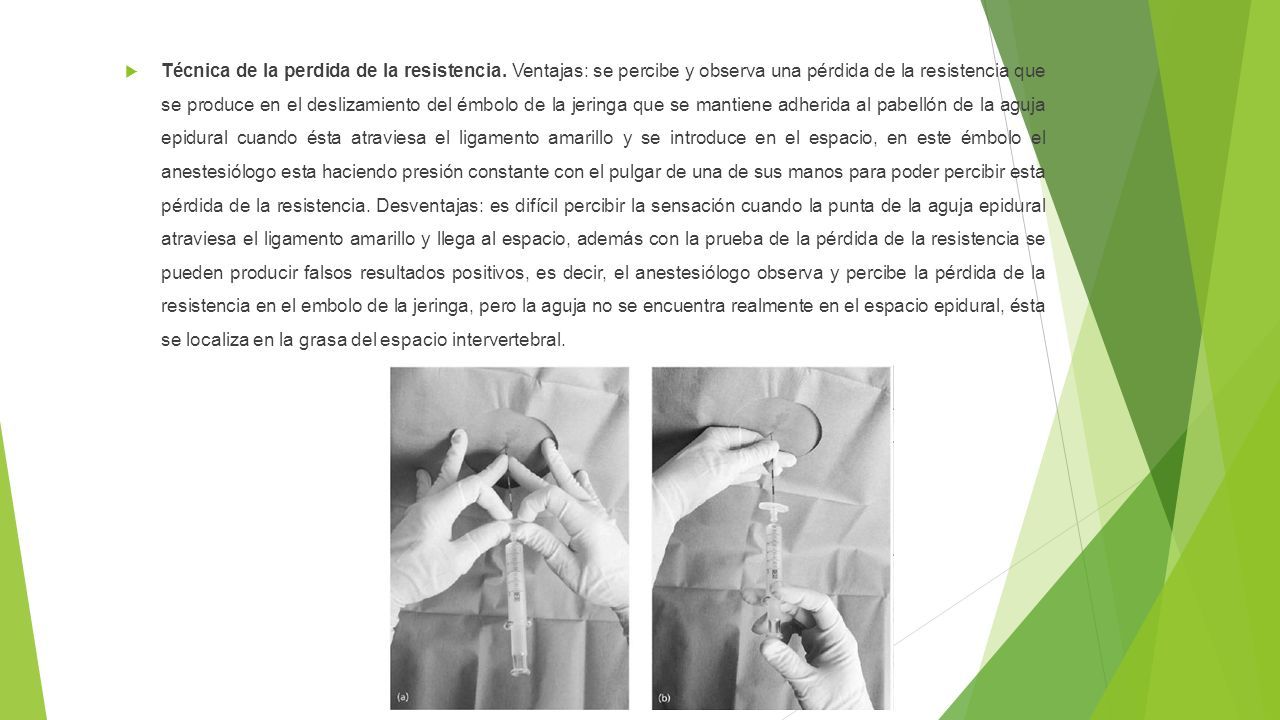 Técnica de la perdida de la resistencia. Ventajas: se percibe y observa una pérdida de la resistencia que se produce en el deslizamiento del émbolo de la jeringa que se mantiene adherida al pabellón de la aguja epidural cuando ésta atraviesa el ligamento amarillo y se introduce en el espacio, en este émbolo el anestesiólogo esta haciendo presión constante con el pulgar de una de sus manos para poder percibir esta pérdida de la resistencia. Desventajas: es difícil percibir la sensación cuando la punta de la aguja epidural atraviesa el ligamento amarillo y llega al espacio, además con la prueba de la pérdida de la resistencia se pueden producir falsos resultados positivos, es decir, el anestesiólogo observa y percibe la pérdida de la resistencia en el embolo de la jeringa, pero la aguja no se encuentra realmente en el espacio epidural, ésta se localiza en la grasa del espacio intervertebral.

(a)

(b)